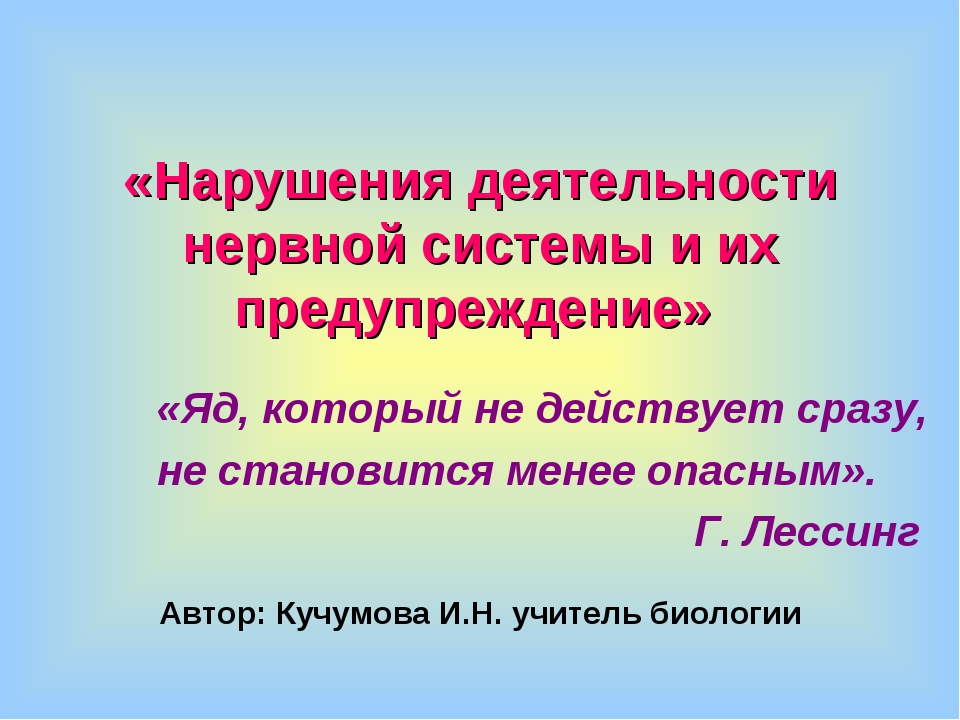 «Нарушения деятельности нервной системы и их предупреждение»

«Яд, который не действует сразу, не становится менее опасным».

Г. Лессинг

Автор: Кучумова И.Н. учитель биологии